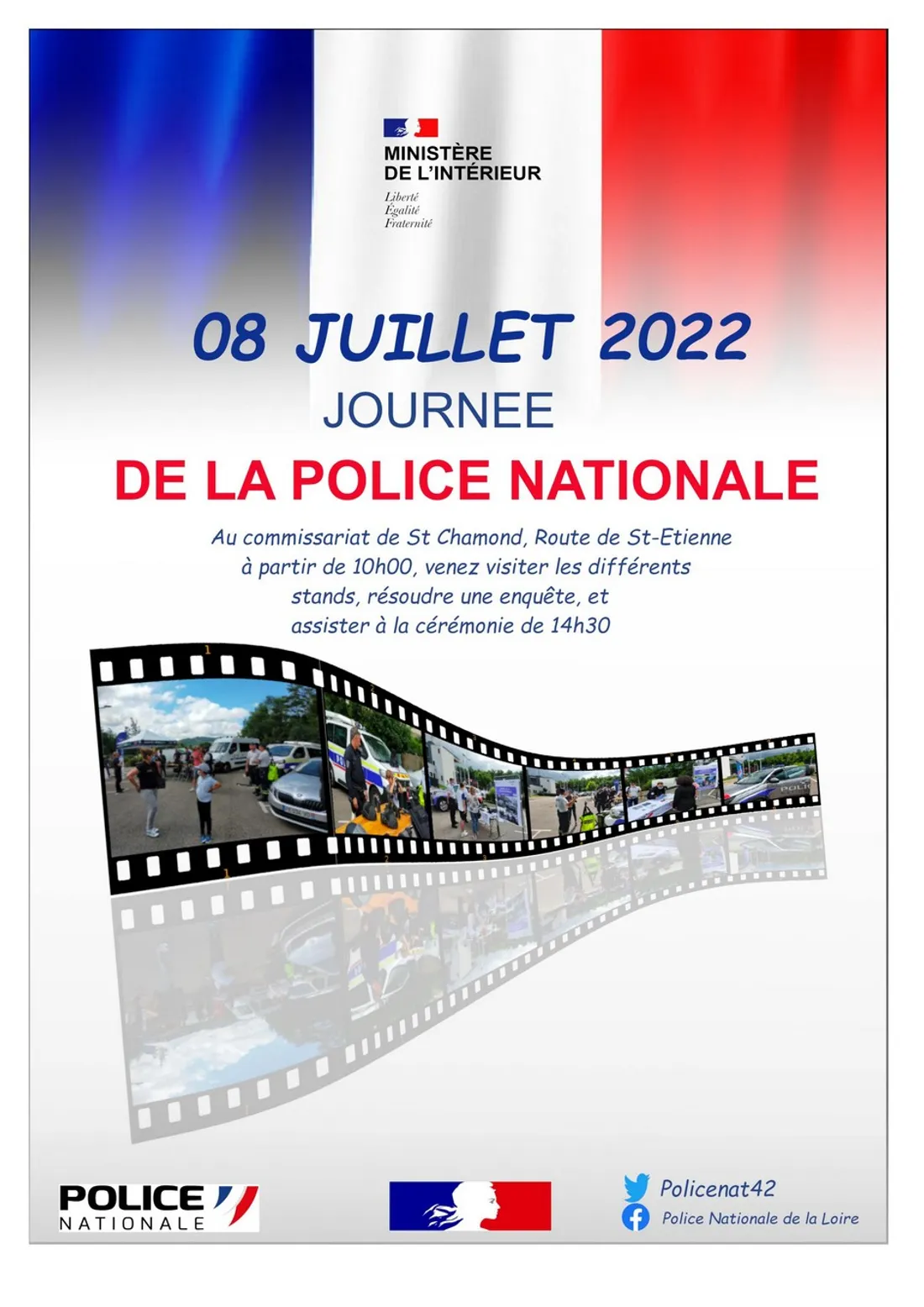 MINISTÈRE
DE L'INTÉRIEUR
Liberté
Égalité
Fraternité

08 JUILLET 2022

JOURNEE

DE LA POLICE NATIONALE

Au commissariat de St Chamond, Route de St-Etienne à partir de 10h00, venez visiter les différents stands, résoudre une enquête, et assister à la cérémonie de 14h30

POLICE
NATIONALE

Policenat42
Police Nationale de la Loire